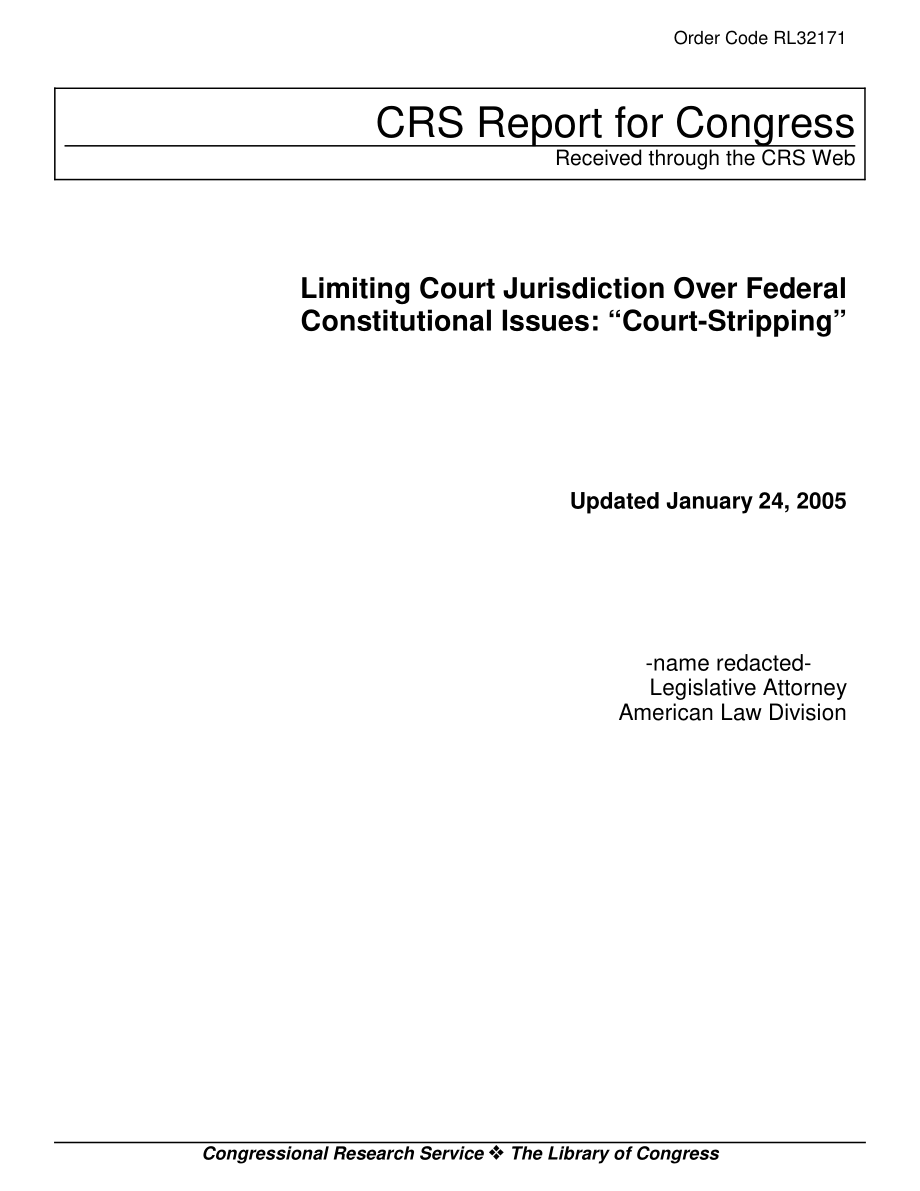 Order Code RL32171

CRS Report for Congress
Received through the CRS Web

Limiting Court Jurisdiction Over Federal Constitutional Issues: “Court-Stripping”

Updated January 24, 2005

-name redacted-
Legislative Attorney
American Law Division

Congressional Research Service ❖ The Library of Congress